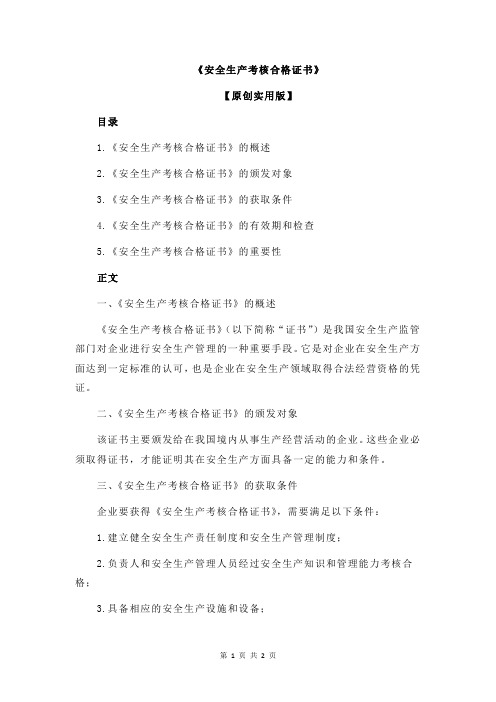 《安全生产考核合格证书》

【原创实用版】

目录

1.《安全生产考核合格证书》的概述

2.《安全生产考核合格证书》的颁发对象

3.《安全生产考核合格证书》的获取条件

4.《安全生产考核合格证书》的有效期和检查

5.《安全生产考核合格证书》的重要性

正文

一、《安全生产考核合格证书》的概述

《安全生产考核合格证书》(以下简称“证书”)是我国安全生产监管部门对企业进行安全生产管理的一种重要手段。它是对企业在安全生产方面达到一定标准的认可，也是企业在安全生产领域取得合法经营资格的凭证。

二、《安全生产考核合格证书》的颁发对象

该证书主要颁发给在我国境内从事生产经营活动的企业。这些企业必须取得证书，才能证明其在安全生产方面具备一定的能力和条件。

三、《安全生产考核合格证书》的获取条件

企业要获得《安全生产考核合格证书》，需要满足以下条件：

1.建立健全安全生产责任制度和安全生产管理制度；

2.负责人和安全生产管理人员经过安全生产知识和管理能力考核合格；

3.具备相应的安全生产设施和设备；

第 1 页 共 2 页